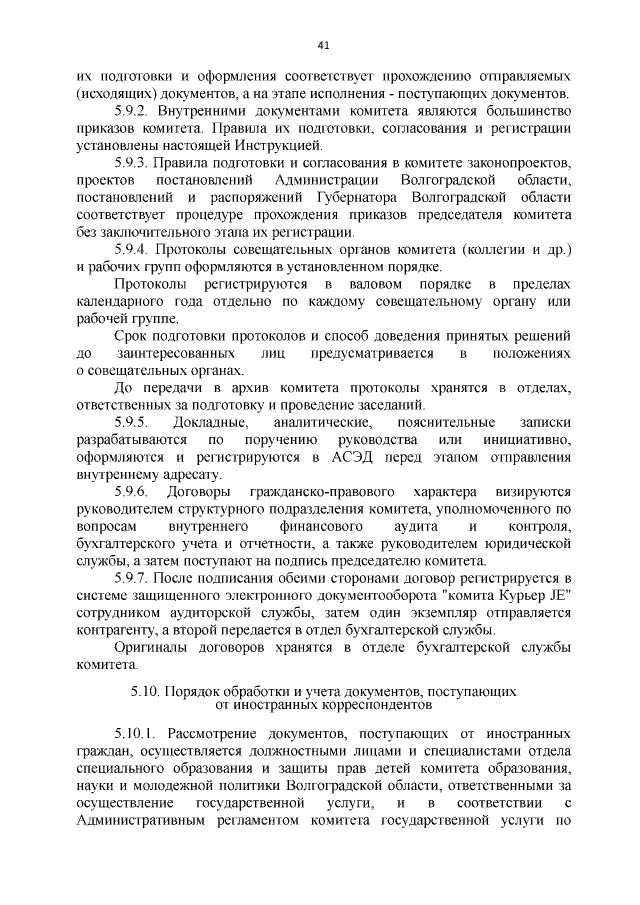 41

их подготовки и оформления соответствует прохождению отправляемых (исходящих) документов, а на этапе исполнения - поступающих документов.

5.9.2. Внутренними документами комитета являются большинство приказов комитета. Правила их подготовки, согласования и регистрации установлены настоящей Инструкцией.

5.9.3. Правила подготовки и согласования в комитете законопроектов, проектов постановлений Администрации Волгоградской области, постановлений и распоряжений Губернатора Волгоградской области соответствует процедуре прохождения приказов председателя комитета без заключительного этапа их регистрации.

5.9.4. Протоколы совещательных органов комитета (коллегии и др.) и рабочих групп оформляются в установленном порядке.

Протоколы регистрируются в валовом порядке в пределах календарного года отдельно по каждому совещательному органу или рабочей группе.

Срок подготовки протоколов и способ доведения принятых решений до заинтересованных лиц предусматривается в положениях о совещательных органах.

До передачи в архив комитета протоколы хранятся в отделах, ответственных за подготовку и проведение заседаний.

5.9.5. Докладные, аналитические, пояснительные записки разрабатываются по поручению руководства или инициативно, оформляются и регистрируются в АСЭД перед этапом отправления внутреннему адресату.

5.9.6. Договоры гражданско-правового характера визируются руководителем структурного подразделения комитета, уполномоченного по вопросам внутреннего финансового аудита и контроля, бухгалтерского учета и отчетности, а также руководителем юридической службы, а затем поступают на подпись председателю комитета.

5.9.7. После подписания обеими сторонами договор регистрируется в системе защищенного электронного документооборота "комита Курьер JE" сотрудником аудиторской службы, затем один экземпляр отправляется контрагенту, а второй передается в отдел бухгалтерской службы.

Оригиналы договоров хранятся в отделе бухгалтерской службы комитета.

5.10. Порядок обработки и учета документов, поступающих от иностранных корреспондентов

5.10.1. Рассмотрение документов, поступающих от иностранных граждан, осуществляется должностными лицами и специалистами отдела специального образования и защиты прав детей комитета образования, науки и молодежной политики Волгоградской области, ответственными за осуществление государственной услуги, и в соответствии с Административным регламентом комитета государственной услуги по